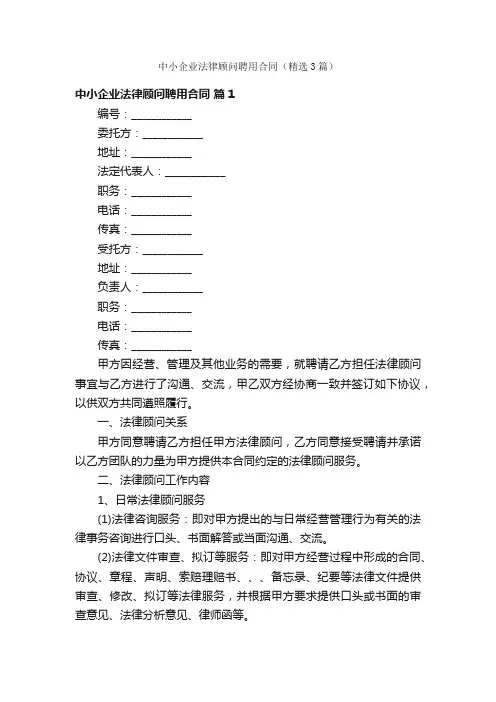 中小企业法律顾问聘用合同（精选3篇）

中小企业法律顾问聘用合同 篇1

编号：__________

委托方：__________

地址：__________

法定代表人：__________

职务：__________

电话：__________

传真：__________

受托方：__________

地址：__________

负责人：__________

职务：__________

电话：__________

传真：__________

甲方因经营、管理及其他业务的需要，就聘请乙方担任法律顾问事宜与乙方进行了沟通、交流，甲乙双方经协商一致并签订如下协议，以供双方共同遵照履行。

一、法律顾问关系

甲方同意聘请乙方担任甲方法律顾问，乙方同意接受聘请并承诺以乙方团队的力量为甲方提供本合同约定的法律顾问服务。

二、法律顾问工作内容

1、日常法律顾问服务

(1)法律咨询服务：即对甲方提出的与日常经营管理行为有关的法律事务咨询进行口头、书面解答或当面沟通、交流。

(2)法律文件审查、拟订等服务：即对甲方经营过程中形成的合同、协议、章程、声明、索赔理赔书、、、备忘录、纪要等法律文件提供审查、修改、拟订等法律服务，并根据甲方要求提供口头或书面的审查意见、法律分析意见、律师函等。